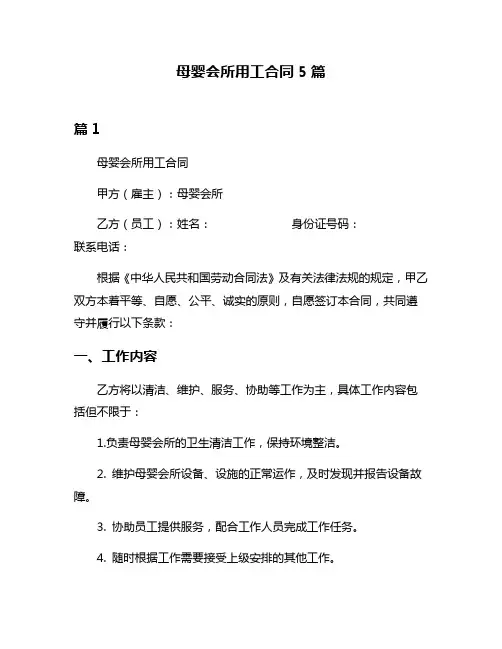 母婴会所用工合同 5 篇

篇 1

母婴会所用工合同

甲方（雇主）：母婴会所

乙方（员工）：姓名：　　　　　　身份证号码：
联系电话：

根据《中华人民共和国劳动合同法》及有关法律法规的规定，甲乙双方本着平等、自愿、公平、诚实的原则，自愿签订本合同，共同遵守并履行以下条款：

一、工作内容

乙方将以清洁、维护、服务、协助等工作为主，具体工作内容包括但不限于：

1.负责母婴会所的卫生清洁工作，保持环境整洁。

2. 维护母婴会所设备、设施的正常运作，及时发现并报告设备故障。

3. 协助员工提供服务，配合工作人员完成工作任务。

4. 随时根据工作需要接受上级安排的其他工作。